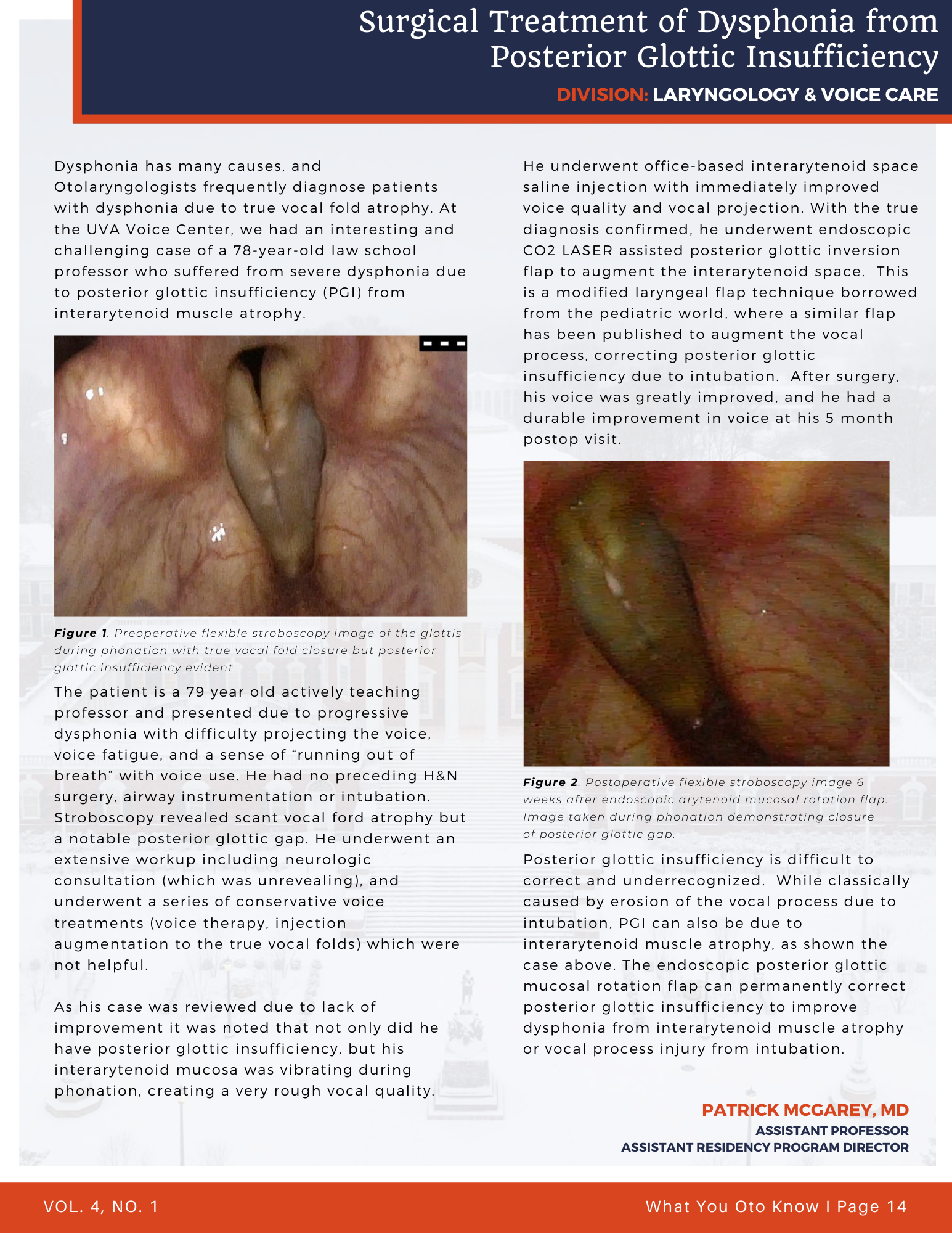 Surgical Treatment of Dysphonia from Posterior Glottic Insufficiency

DIVISION: LARYNGOLOGY & VOICE CARE

Dysphonia has many causes, and Otolaryngologists frequently diagnose patients with dysphonia due to true vocal fold atrophy. At the UVA Voice Center, we had an interesting and challenging case of a 78-year-old law school professor who suffered from severe dysphonia due to posterior glottic insufficiency (PGI) from interarytenoid muscle atrophy.

Figure 1. Preoperative flexible stroboscopy image of the glottis during phonation with true vocal fold closure but posterior glottic insufficiency evident

The patient is a 79 year old actively teaching professor and presented due to progressive dysphonia with difficulty projecting the voice, voice fatigue, and a sense of "running out of breath" with voice use. He had no preceding H&N surgery, airway instrumentation or intubation. Stroboscopy revealed scant vocal ford atrophy but a notable posterior glottic gap. He underwent an extensive workup including neurologic consultation (which was unrevealing), and underwent a series of conservative voice treatments (voice therapy, injection augmentation to the true vocal folds) which were not helpful.

As his case was reviewed due to lack of improvement it was noted that not only did he have posterior glottic insufficiency, but his interarytenoid mucosa was vibrating during phonation, creating a very rough vocal quality.

He underwent office-based interarytenoid space saline injection with immediately improved voice quality and vocal projection. With the true diagnosis confirmed, he underwent endoscopic CO2 LASER assisted posterior glottic inversion flap to augment the interarytenoid space. This is a modified laryngeal flap technique borrowed from the pediatric world, where a similar flap has been published to augment the vocal process, correcting posterior glottic insufficiency due to intubation. After surgery, his voice was greatly improved, and he had a durable improvement in voice at his 5 month postop visit.

Figure 2. Postoperative flexible stroboscopy image 6 weeks after endoscopic arytenoid mucosal rotation flap. Image taken during phonation demonstrating closure of posterior glottic gap.

Posterior glottic insufficiency is difficult to correct and underrecognized. While classically caused by erosion of the vocal process due to intubation, PGI can also be due to interarytenoid muscle atrophy, as shown the case above. The endoscopic posterior glottic mucosal rotation flap can permanently correct posterior glottic insufficiency to improve dysphonia from interarytenoid muscle atrophy or vocal process injury from intubation.

PATRICK MCGAREY, MD
ASSISTANT PROFESSOR
ASSISTANT RESIDENCY PROGRAM DIRECTOR

VOL. 4, NO. 1

What You Oto Know I Page 14